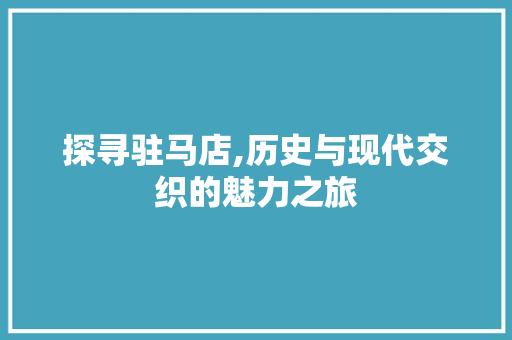 探寻驻马店,历史与现代交织的魅力之旅